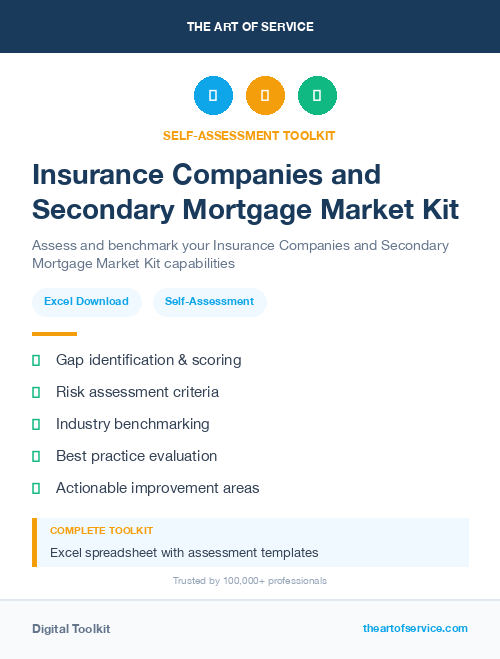 THE ART OF SERVICE

SELF-ASSESSMENT TOOLKIT

Insurance Companies and Secondary Mortgage Market Kit

Assess and benchmark your Insurance Companies and Secondary Mortgage Market Kit capabilities

Excel Download

Self-Assessment

Gap identification & scoring

Risk assessment criteria

Industry benchmarking

Best practice evaluation

Actionable improvement areas

COMPLETE TOOLKIT

Excel spreadsheet with assessment templates

Trusted by 100,000+ professionals

Digital Toolkit

theartofservice.com